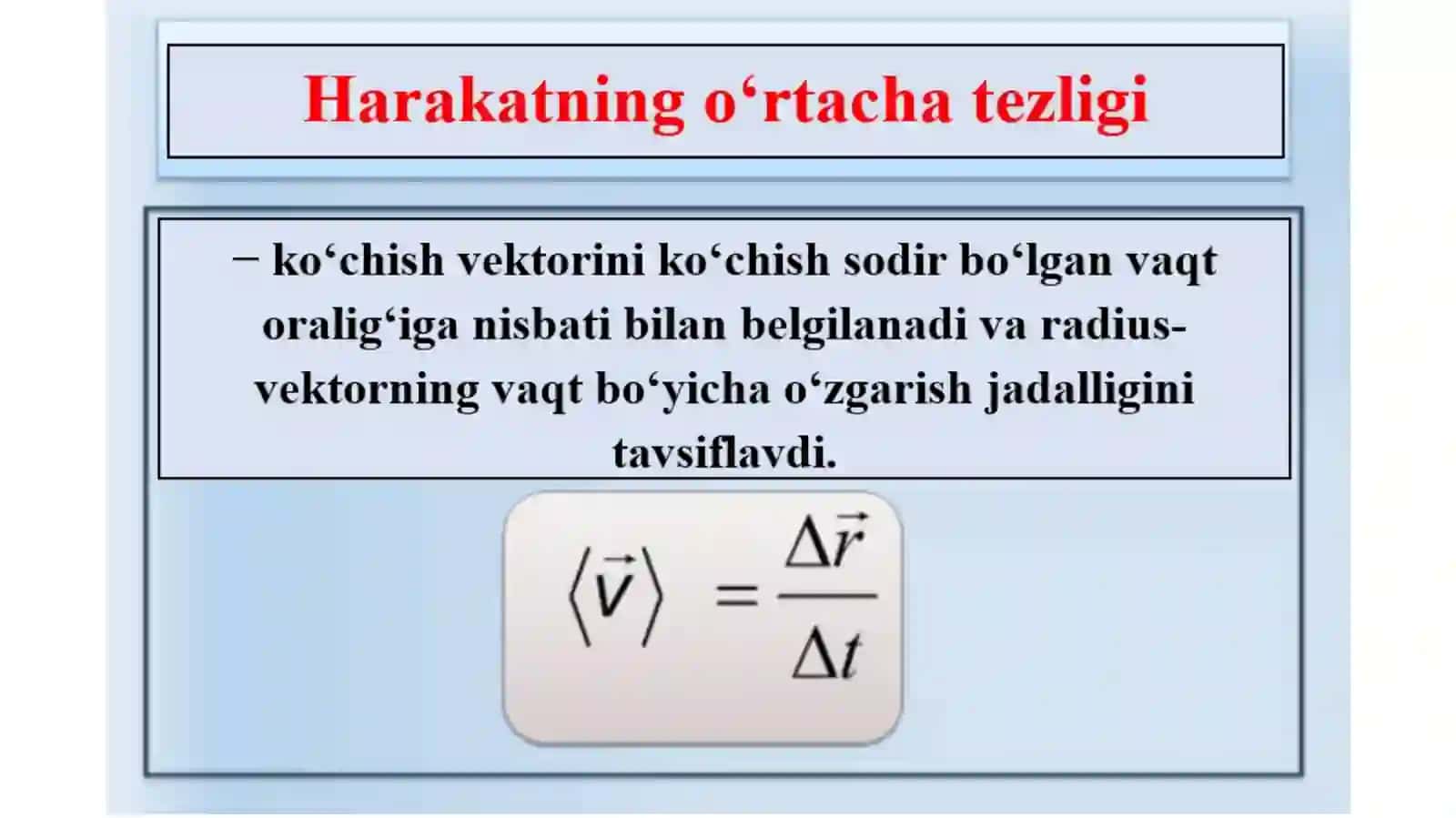 Harakatning o‘rtacha tezligi

− ko‘chish vektorini ko‘chish sodir bo‘lgan vaqt oralig‘iga nisbati bilan belgilanadi va radius-vektorning vaqt bo‘yicha o‘zgarish jadalligini tavsiflavdi.

$\langle \vec{v} \rangle = \frac{\Delta \vec{r}}{\Delta t}$